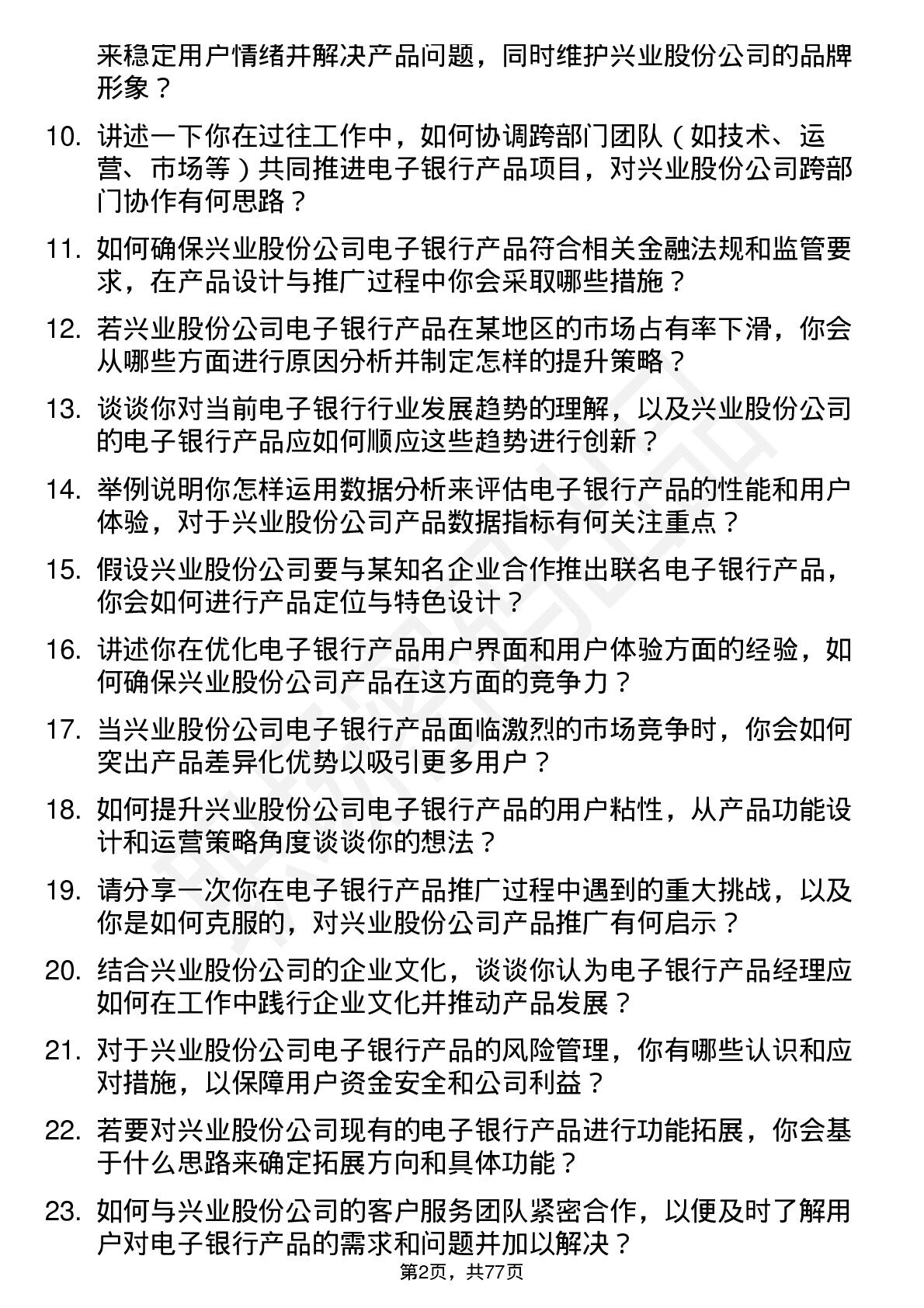 来稳定用户情绪并解决产品问题，同时维护兴业股份公司的品牌形象？

10. 讲述一下你在过往工作中，如何协调跨部门团队（如技术、运营、市场等）共同推进电子银行产品项目，对兴业股份公司跨部门协作有何思路？

11. 如何确保兴业股份公司电子银行产品符合相关金融法规和监管要求，在产品设计与推广过程中你会采取哪些措施？

12. 若兴业股份公司电子银行产品在某地区的市场占有率下滑，你会从哪些方面进行原因分析并制定怎样的提升策略？

13. 谈谈你对当前电子银行行业发展趋势的理解，以及兴业股份公司的电子银行产品应如何顺应这些趋势进行创新？

14. 举例说明你怎样运用数据分析来评估电子银行产品的性能和用户体验，对于兴业股份公司产品数据指标有何关注重点？

15. 假设兴业股份公司要与某知名企业合作推出联名电子银行产品，你会如何进行产品定位与特色设计？

16. 讲述你在优化电子银行产品用户界面和用户体验方面的经验，如何确保兴业股份公司产品在这方面的竞争力？

17. 当兴业股份公司电子银行产品面临激烈的市场竞争时，你会如何突出产品差异化优势以吸引更多用户？

18. 如何提升兴业股份公司电子银行产品的用户粘性，从产品功能设计和运营策略角度谈谈你的想法？

19. 请分享一次你在电子银行产品推广过程中遇到的重大挑战，以及你是如何克服的，对兴业股份公司产品推广有何启示？

20. 结合兴业股份公司的企业文化，谈谈你认为电子银行产品经理应如何在工作中践行企业文化并推动产品发展？

21. 对于兴业股份公司电子银行产品的风险管理，你有哪些认识和应对措施，以保障用户资金安全和公司利益？

22. 若要对兴业股份公司现有的电子银行产品进行功能拓展，你会基于什么思路来确定拓展方向和具体功能？

23. 如何与兴业股份公司的客户服务团队紧密合作，以便及时了解用户对电子银行产品的需求和问题并加以解决？

第2页，共77页